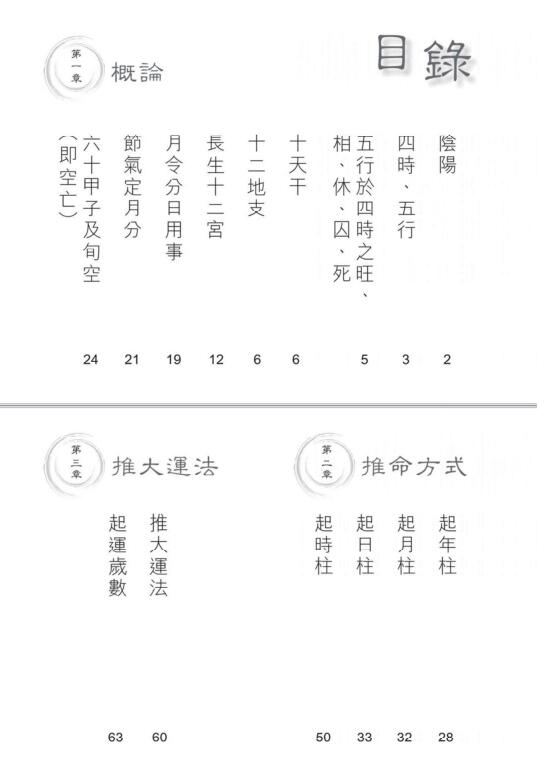 目錄

第一章 概論

陰陽 2

四時、五行 3

五行於四時之旺、相、休、囚、死 5

十天干 6

十二地支 6

長生十二宮 12

月令分日用事 19

節氣定月分 21

六十甲子及旬空(即空亡) 24

第二章 推命方式

起年柱 28

起月柱 32

起日柱 33

起時柱 50

第三章 推大運法

推大運法 60

起運歲數 63